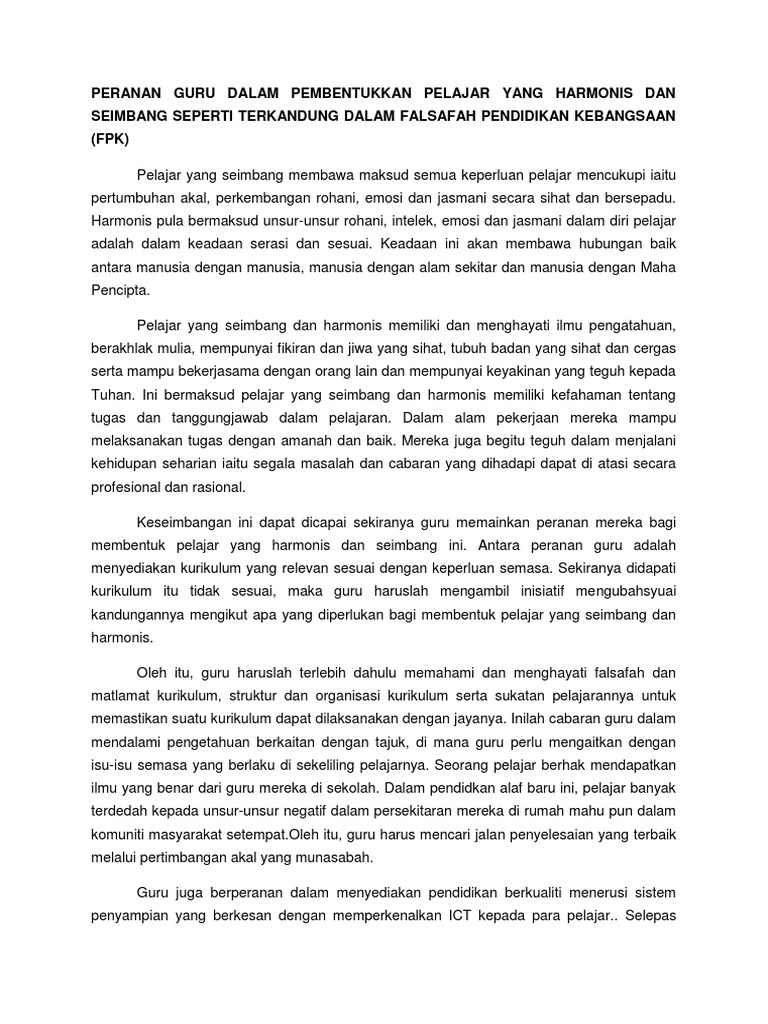 PERANAN GURU DALAM PEMBENTUKKAN PELAJAR YANG HARMONIS DAN SEIMBANG SEPERTI TERKANDUNG DALAM FALSAFAH PENDIDIKAN KEBANGSAAN (FPK)

Pelajar yang seimbang membawa maksud semua keperluan pelajar mencukupi iaitu pertumbuhan akal, perkembangan rohani, emosi dan jasmani secara sihat dan bersepadu. Harmonis pula bermaksud unsur-unsur rohani, intelek, emosi dan jasmani dalam diri pelajar adalah dalam keadaan serasi dan sesuai. Keadaan ini akan membawa hubungan baik antara manusia dengan manusia, manusia dengan alam sekitar dan manusia dengan Maha Pencipta.

Pelajar yang seimbang dan harmonis memiliki dan menghayati ilmu pengatahuan, berakhlak mulia, mempunyai fikiran dan jiwa yang sihat, tubuh badan yang sihat dan cergas serta mampu bekerjasama dengan orang lain dan mempunyai keyakinan yang teguh kepada Tuhan. Ini bermaksud pelajar yang seimbang dan harmonis memiliki kefahaman tentang tugas dan tanggungjawab dalam pelajaran. Dalam alam pekerjaan mereka mampu melaksanakan tugas dengan amanah dan baik. Mereka juga begitu teguh dalam menjalani kehidupan seharian iaitu segala masalah dan cabaran yang dihadapi dapat di atasi secara profesional dan rasional.

Keseimbangan ini dapat dicapai sekiranya guru memainkan peranan mereka bagi membentuk pelajar yang harmonis dan seimbang ini. Antara peranan guru adalah menyediakan kurikulum yang relevan sesuai dengan keperluan semasa. Sekiranya didapati kurikulum itu tidak sesuai, maka guru haruslah mengambil inisiatif mengubahsyuai kandungannya mengikut apa yang diperlukan bagi membentuk pelajar yang seimbang dan harmonis.

Oleh itu, guru haruslah terlebih dahulu memahami dan menghayati falsafah dan matlamat kurikulum, struktur dan organisasi kurikulum serta sukatan pelajarannya untuk memastikan suatu kurikulum dapat dilaksanakan dengan jayanya. Inilah cabaran guru dalam mendalami pengetahuan berkaitan dengan tajuk, di mana guru perlu mengaitkan dengan isu-isu semasa yang berlaku di sekeliling pelajarnya. Seorang pelajar berhak mendapatkan ilmu yang benar dari guru mereka di sekolah. Dalam pendidkan alaf baru ini, pelajar banyak terdedah kepada unsur-unsur negatif dalam persekitaran mereka di rumah mahu pun dalam komuniti masyarakat setempat.Oleh itu, guru harus mencari jalan penyelesaian yang terbaik melalui pertimbangan akal yang munasabah.

Guru juga berperanan dalam menyediakan pendidikan berkualiti menerusi sistem penyampian yang berkesan dengan memperkenalkan ICT kepada para pelajar.. Selepas